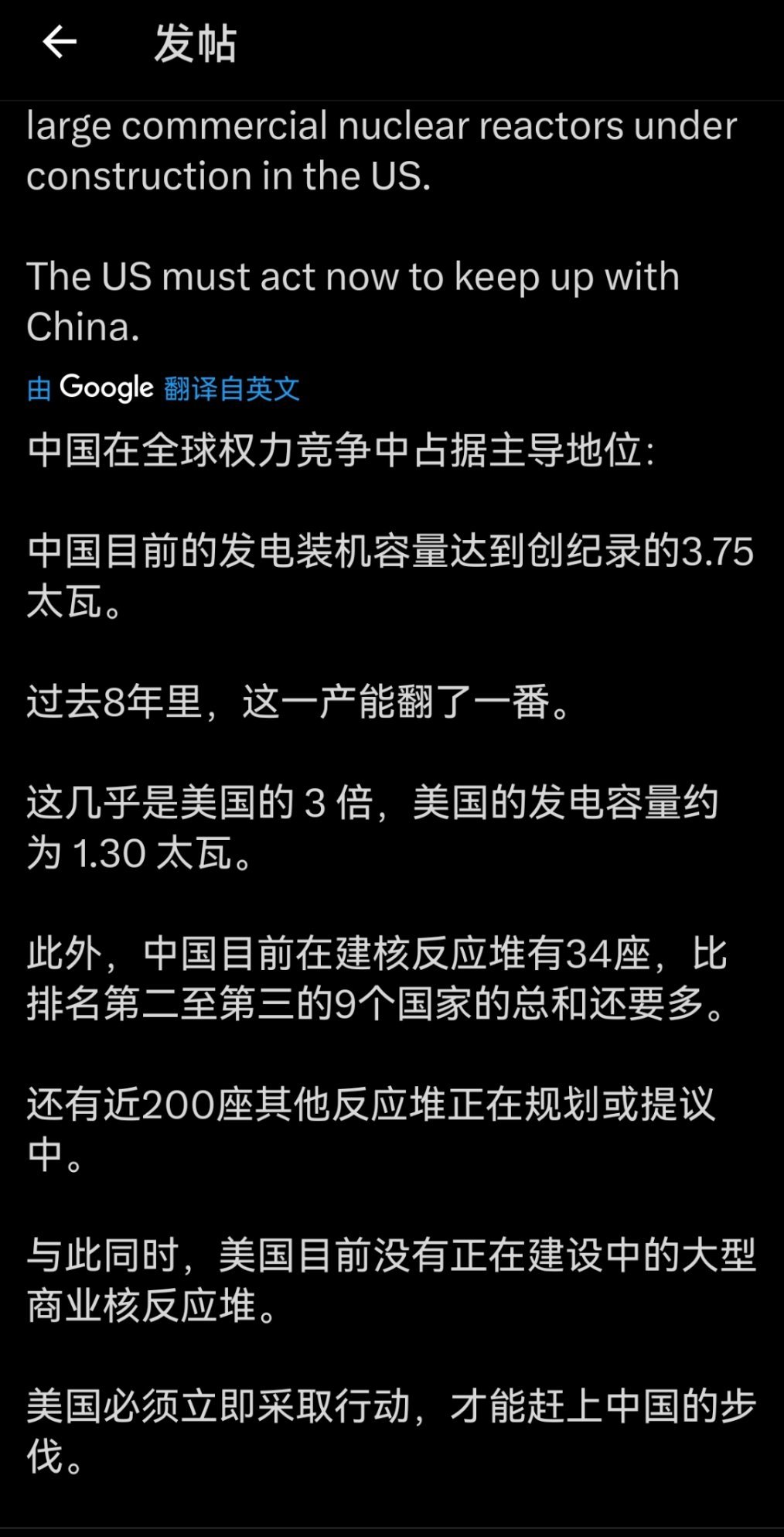 发帖

large commercial nuclear reactors under construction in the US.

The US must act now to keep up with China.

由 Google 翻译自英文

中国在全球权力竞争中占据主导地位:

中国目前的发电装机容量达到创纪录的3.75太瓦。

过去8年里，这一产能翻了一番。

这几乎是美国的 3 倍，美国的发电容量约为 1.30 太瓦。

此外，中国目前在建核反应堆有34座，比排名第二至第三的9个国家的总和还要多。

还有近200座其他反应堆正在规划或提议中。

与此同时，美国目前没有正在建设中的大型商业核反应堆。

美国必须立即采取行动，才能赶上中国的步伐。